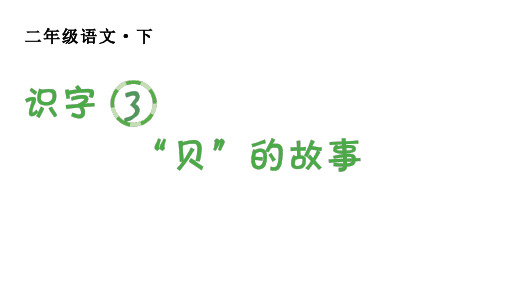 二年级语文·下

识字 3

“贝”的故事